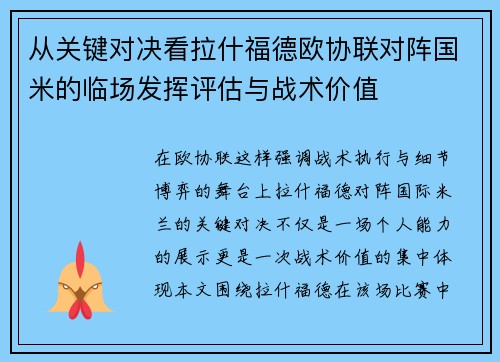 从关键对决看拉什福德欧协联对阵国米的临场发挥评估与战术价值

在欧协联这样强调战术执行与细节博弈的舞台上拉什福德对阵国际米兰的关键对决不仅是一场个人能力的展示更是一次战术价值的集中体现本文围绕拉什福德在该场比赛中